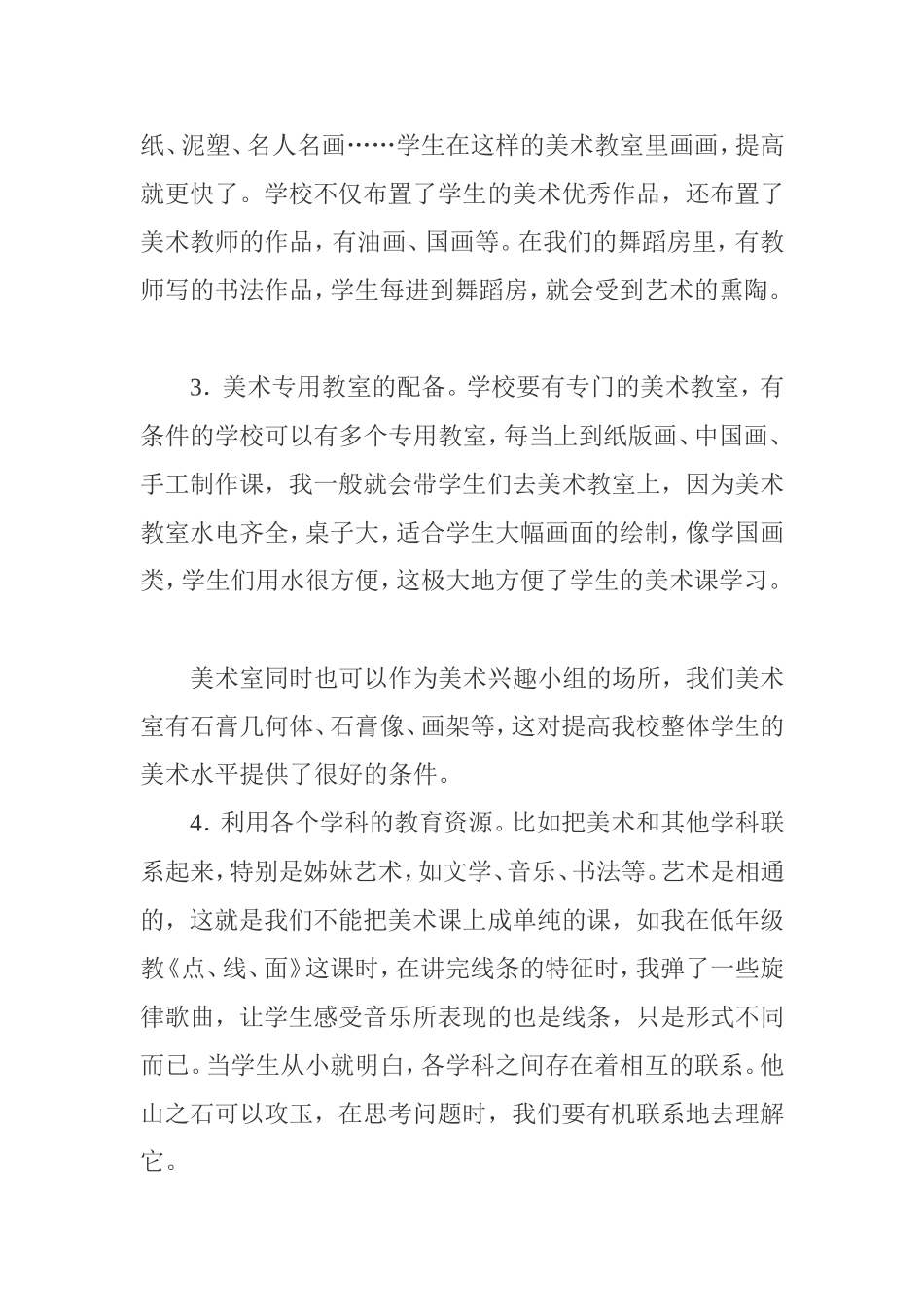 纸、泥塑、名人名画……学生在这样的美术教室里画画，提高就更快了。学校不仅布置了学生的美术优秀作品，还布置了美术教师的作品，有油画、国画等。在我们的舞蹈房里，有教师写的书法作品，学生每进到舞蹈房，就会受到艺术的熏陶。

3. 美术专用教室的配备。学校要有专门的美术教室，有条件的学校可以有多个专用教室，每当上到纸版画、中国画、手工制作课，我一般就会带学生们去美术教室上，因为美术教室水电齐全，桌子大，适合学生大幅画面的绘制，像学国画类，学生们用水很方便，这极大地方便了学生的美术课学习。

美术室同时也可以作为美术兴趣小组的场所，我们美术室有石膏几何体、石膏像、画架等，这对提高我校整体学生的美术水平提供了很好的条件。

4. 利用各个学科的教育资源。比如把美术和其他学科联系起来，特别是姊妹艺术，如文学、音乐、书法等。艺术是相通的，这就是我们不能把美术课上成单纯的课，如我在低年级教《点、线、面》这课时，在讲完线条的特征时，我弹了一些旋律歌曲，让学生感受音乐所表现的也是线条，只是形式不同而已。当学生从小就明白，各学科之间存在着相互的联系。他山之石可以攻玉，在思考问题时，我们要有机联系地去理解它。